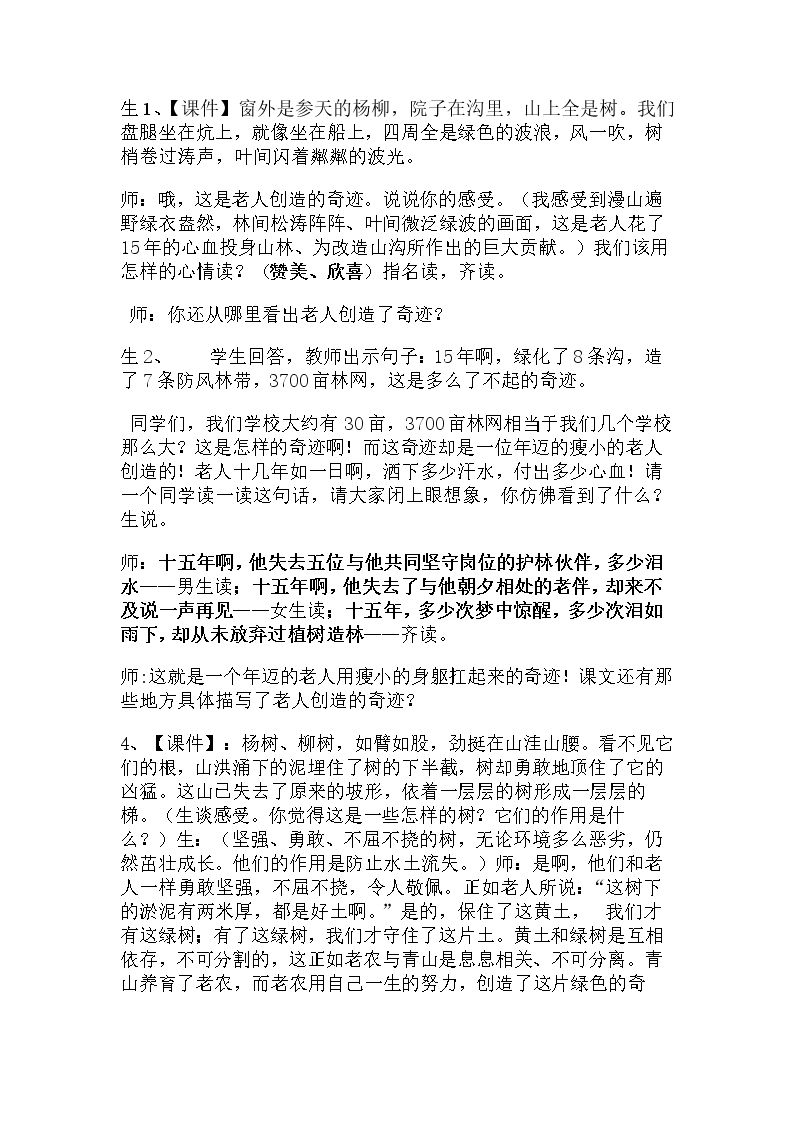 生1、【课件】窗外是参天的杨柳，院子在沟里，山上全是树。我们盘腿坐在炕上，就像坐在船上，四周全是绿色的波浪，风一吹，树梢卷过涛声，叶间闪着粼粼的波光。

师：哦，这是老人创造的奇迹。说说你的感受。（我感受到漫山遍野绿衣盎然，林间松涛阵阵、叶间微泛绿波的画面，这是老人花了15年的心血投身山林、为改造山沟所作出的巨大贡献。）我们该用怎样的心情读？（赞美、欣喜）指名读，齐读。

师：你还从哪里看出老人创造了奇迹？

生2、 学生回答，教师出示句子：15年啊，绿化了8条沟，造了7条防风林带，3700亩林网，这是多么了不起的奇迹。

同学们，我们学校大约有30亩，3700亩林网相当于我们几个学校那么大？这是怎样的奇迹啊！而这奇迹却是一位年迈的瘦小的老人创造的！老人十几年如一日啊，洒下多少汗水，付出多少心血！请一个同学读一读这句话，请大家闭上眼想象，你仿佛看到了什么？生说。

师：十五年啊，他失去五位与他共同坚守岗位的护林伙伴，多少泪水——男生读；十五年啊，他失去了与他朝夕相处的老伴，却来不及说一声再见——女生读；十五年，多少次梦中惊醒，多少次泪如雨下，却从未放弃过植树造林——齐读。

师:这就是一个年迈的老人用瘦小的身躯扛起来的奇迹！课文还有那些地方具体描写了老人创造的奇迹？

4、【课件】：杨树、柳树，如臂如股，劲挺在山洼山腰。看不见它们的根，山洪涌下的泥埋住了树的下半截，树却勇敢地顶住了它的凶猛。这山已失去了原来的坡形，依着一层层的树形成一层层的梯。（生谈感受。你觉得这是一些怎样的树？它们的作用是什么？）生：（坚强、勇敢、不屈不挠的树，无论环境多么恶劣，仍然茁壮成长。他们的作用是防止水土流失。）师：是啊，他们和老人一样勇敢坚强，不屈不挠，令人敬佩。正如老人所说：“这树下的淤泥有两米厚，都是好土啊。”是的，保住了这黄土， 我们才有这绿树；有了这绿树，我们才守住了这片土。黄土和绿树是互相依存，不可分割的，这正如老农与青山是息息相关、不可分离。青山养育了老农，而老农用自己一生的努力，创造了这片绿色的奇